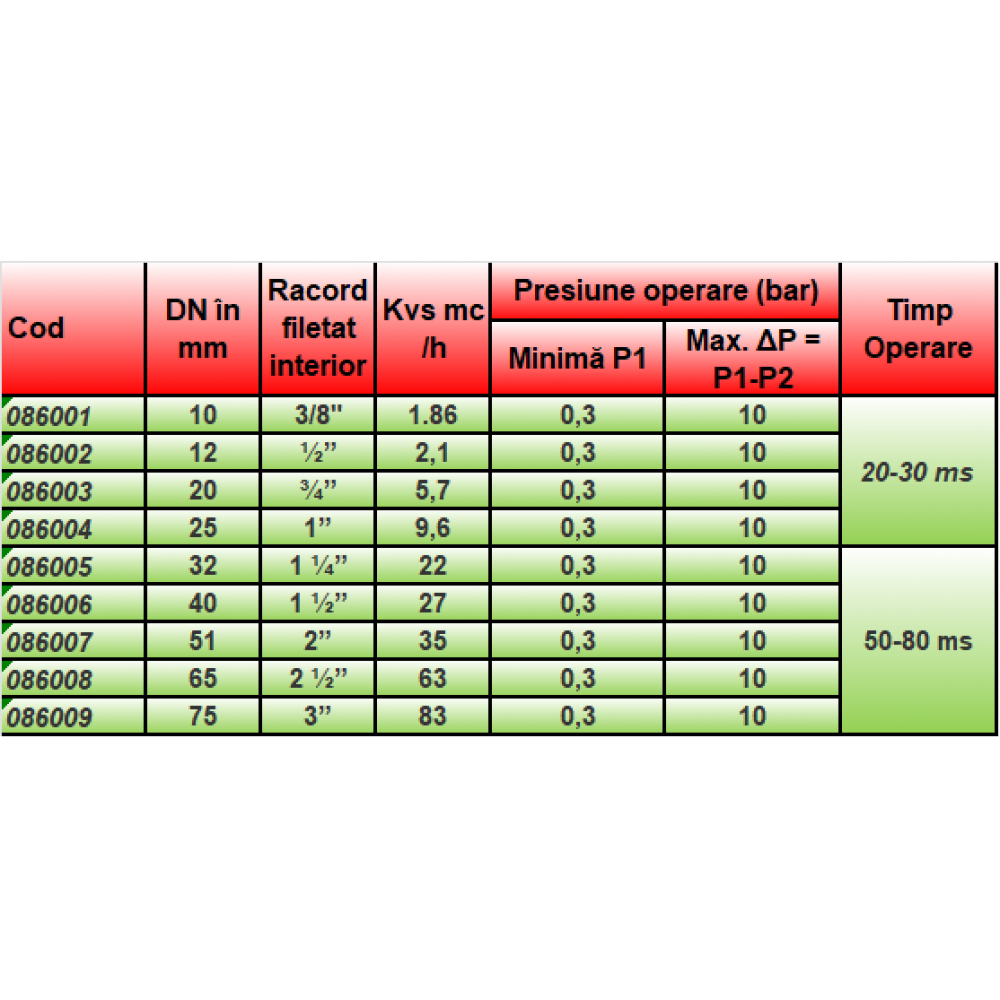 | Cod | DN în mm | Racord filetat interior | Kvs mc /h | Presiune operare (bar) | | Timp Operare |
|---|---|---|---|---|---|---|
| | | | | Minimă P1 | Max. ΔP = P1-P2 | |
| 086001 | 10 | 3/8" | 1.86 | 0,3 | 10 | 20-30 ms |
| 086002 | 12 | ½" | 2,1 | 0,3 | 10 | |
| 086003 | 20 | ¾" | 5,7 | 0,3 | 10 | |
| 086004 | 25 | 1" | 9,6 | 0,3 | 10 | |
| 086005 | 32 | 1 ¼" | 22 | 0,3 | 10 | 50-80 ms |
| 086006 | 40 | 1 ½" | 27 | 0,3 | 10 | |
| 086007 | 51 | 2" | 35 | 0,3 | 10 | |
| 086008 | 65 | 2 ½" | 63 | 0,3 | 10 | |
| 086009 | 75 | 3" | 83 | 0,3 | 10 | |